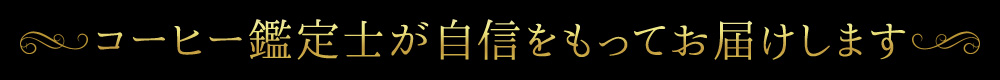 コーヒー鑑定士が自信をもってお届けします